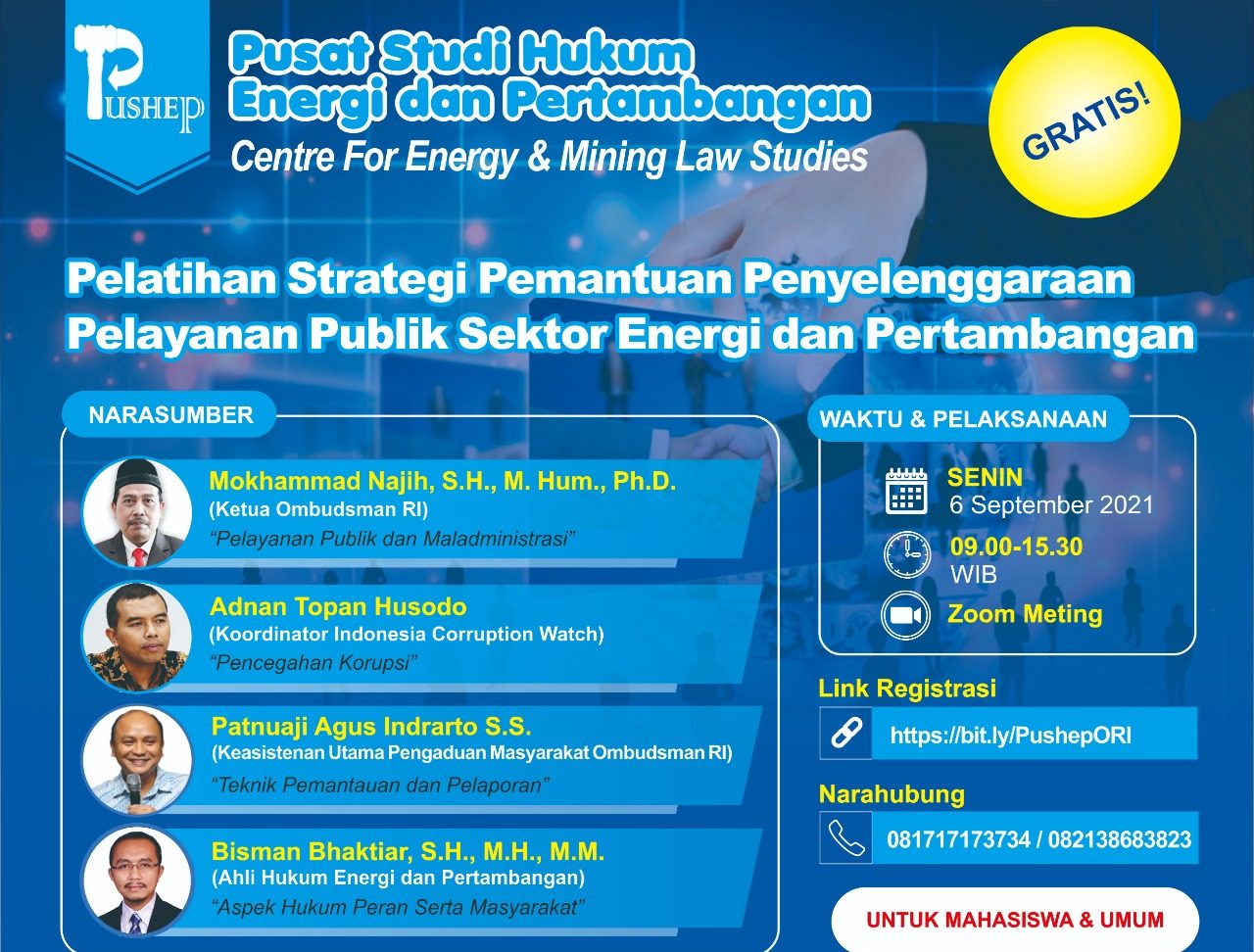 PUSHEP

Pusat Studi Hukum Energi dan Pertambangan
Centre For Energy & Mining Law Studies

GRATIS!

Pelatihan Strategi Pemantuan Penyelenggaraan Pelayanan Publik Sektor Energi dan Pertambangan

NARASUMBER

Mokhammad Najih, S.H., M. Hum., Ph.D.
(Ketua Ombudsman RI)
"Pelayanan Publik dan Maladministrasi"

Adnan Topan Husodo
(Koordinator Indonesia Corruption Watch)
"Pencegahan Korupsi"

Patnuaji Agus Indrarto S.S.
(Keasistenan Utama Pengaduan Masyarakat Ombudsman RI)
"Teknik Pemantauan dan Pelaporan"

Bisman Bhaktiar, S.H., M.H., M.M.
(Ahli Hukum Energi dan Pertambangan)
"Aspek Hukum Peran Serta Masyarakat"

WAKTU & PELAKSANAAN

SENIN
6 September 2021

09.00-15.30
WIB

Zoom Meting

Link Registrasi

https://bit.ly/PushepORI

Narahubung

081717173734 / 082138683823

UNTUK MAHASISWA & UMUM